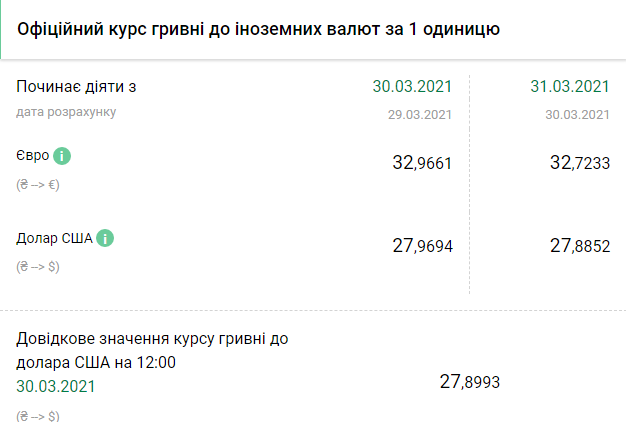 Офіційний курс гривні до іноземних валют за 1 одиницю

| Починає діяти з | 30.03.2021 | 31.03.2021 |
|---|---|---|
| дата розрахунку | 29.03.2021 | 30.03.2021 |
| Євро i (₴ --> €) | 32,9661 | 32,7233 |
| Долар США i (₴ --> $) | 27,9694 | 27,8852 |

Довідкове значення курсу гривні до долара США на 12:00
30.03.2021
(₴ --> $)

27,8993